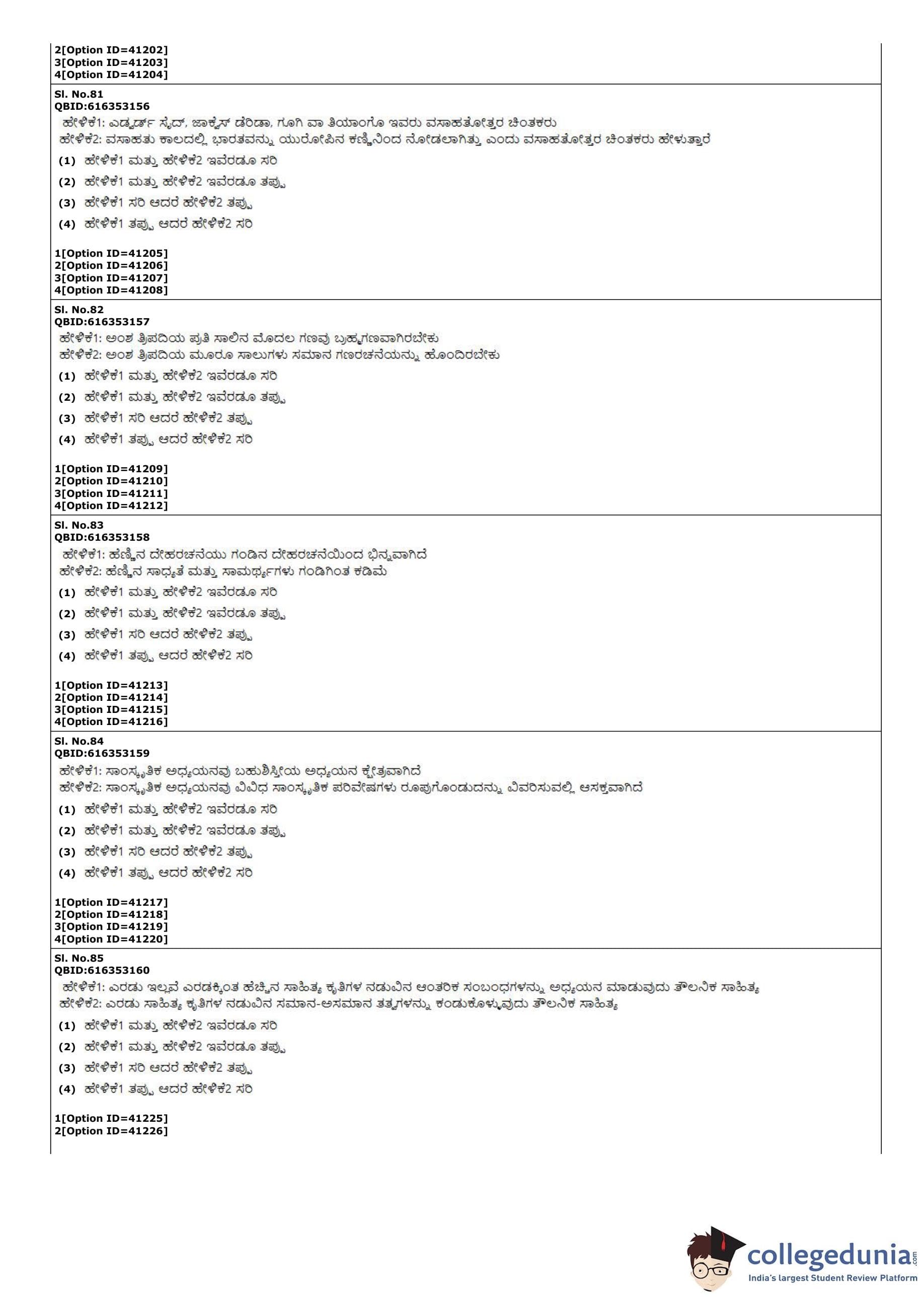 2[Option ID=41202]
3[Option ID=41203]
4[Option ID=41204]

Sl. No.81
QBID:616353156
ಹೇಳಿಕೆ1: ಎಡ್ವರ್ಡ್ ಸೈದ್, ಜಾಕ್ವೆಸ್ ಡೆರಿಡಾ, ಗೂಗಿ ವಾ ತಿಯಾಂಗೊ ಇವರು ವಸಾಹತೋತ್ತರ ಚಿಂತಕರು
ಹೇಳಿಕೆ2: ವಸಾಹತು ಕಾಲದಲ್ಲಿ ಭಾರತವನ್ನು ಯುರೋಪಿನ ಕಣ್ಣಿನಿಂದ ನೋಡಲಾಗಿತ್ತು ಎಂದು ವಸಾಹತೋತ್ತರ ಚಿಂತಕರು ಹೇಳುತ್ತಾರೆ
(1) ಹೇಳಿಕೆ1 ಮತ್ತು ಹೇಳಿಕೆ2 ಇವೆರಡೂ ಸರಿ
(2) ಹೇಳಿಕೆ1 ಮತ್ತು ಹೇಳಿಕೆ2 ಇವೆರಡೂ ತಪ್ಪು
(3) ಹೇಳಿಕೆ1 ಸರಿ ಆದರೆ ಹೇಳಿಕೆ2 ತಪ್ಪು
(4) ಹೇಳಿಕೆ1 ತಪ್ಪು ಆದರೆ ಹೇಳಿಕೆ2 ಸರಿ

1[Option ID=41205]
2[Option ID=41206]
3[Option ID=41207]
4[Option ID=41208]

Sl. No.82
QBID:616353157
ಹೇಳಿಕೆ1: ಅಂಶ ತ್ರಿಪದಿಯ ಪ್ರತಿ ಸಾಲಿನ ಮೊದಲ ಗಣವು ಬ್ರಹ್ಮಗಣವಾಗಿರಬೇಕು
ಹೇಳಿಕೆ2: ಅಂಶ ತ್ರಿಪದಿಯ ಮೂರೂ ಸಾಲುಗಳು ಸಮಾನ ಗಣರಚನೆಯನ್ನು ಹೊಂದಿರಬೇಕು
(1) ಹೇಳಿಕೆ1 ಮತ್ತು ಹೇಳಿಕೆ2 ಇವೆರಡೂ ಸರಿ
(2) ಹೇಳಿಕೆ1 ಮತ್ತು ಹೇಳಿಕೆ2 ಇವೆರಡೂ ತಪ್ಪು
(3) ಹೇಳಿಕೆ1 ಸರಿ ಆದರೆ ಹೇಳಿಕೆ2 ತಪ್ಪು
(4) ಹೇಳಿಕೆ1 ತಪ್ಪು ಆದರೆ ಹೇಳಿಕೆ2 ಸರಿ

1[Option ID=41209]
2[Option ID=41210]
3[Option ID=41211]
4[Option ID=41212]

Sl. No.83
QBID:616353158
ಹೇಳಿಕೆ1: ಹೆಣ್ಣಿನ ದೇಹರಚನೆಯು ಗಂಡಿನ ದೇಹರಚನೆಯಿಂದ ಭಿನ್ನವಾಗಿದೆ
ಹೇಳಿಕೆ2: ಹೆಣ್ಣಿನ ಸಾಧ್ಯತೆ ಮತ್ತು ಸಾಮರ್ಥ್ಯಗಳು ಗಂಡಿಗಿಂತ ಕಡಿಮೆ
(1) ಹೇಳಿಕೆ1 ಮತ್ತು ಹೇಳಿಕೆ2 ಇವೆರಡೂ ಸರಿ
(2) ಹೇಳಿಕೆ1 ಮತ್ತು ಹೇಳಿಕೆ2 ಇವೆರಡೂ ತಪ್ಪು
(3) ಹೇಳಿಕೆ1 ಸರಿ ಆದರೆ ಹೇಳಿಕೆ2 ತಪ್ಪು
(4) ಹೇಳಿಕೆ1 ತಪ್ಪು ಆದರೆ ಹೇಳಿಕೆ2 ಸರಿ

1[Option ID=41213]
2[Option ID=41214]
3[Option ID=41215]
4[Option ID=41216]

Sl. No.84
QBID:616353159
ಹೇಳಿಕೆ1: ಸಾಂಸ್ಕೃತಿಕ ಅಧ್ಯಯನವು ಬಹುಶಿಸ್ತೀಯ ಅಧ್ಯಯನ ಕ್ಷೇತ್ರವಾಗಿದೆ
ಹೇಳಿಕೆ2: ಸಾಂಸ್ಕೃತಿಕ ಅಧ್ಯಯನವು ವಿವಿಧ ಸಾಂಸ್ಕೃತಿಕ ಪರಿವೇಷಗಳು ರೂಪುಗೊಂಡುದನ್ನು ವಿವರಿಸುವಲ್ಲಿ ಆಸಕ್ತವಾಗಿದೆ
(1) ಹೇಳಿಕೆ1 ಮತ್ತು ಹೇಳಿಕೆ2 ಇವೆರಡೂ ಸರಿ
(2) ಹೇಳಿಕೆ1 ಮತ್ತು ಹೇಳಿಕೆ2 ಇವೆರಡೂ ತಪ್ಪು
(3) ಹೇಳಿಕೆ1 ಸರಿ ಆದರೆ ಹೇಳಿಕೆ2 ತಪ್ಪು
(4) ಹೇಳಿಕೆ1 ತಪ್ಪು ಆದರೆ ಹೇಳಿಕೆ2 ಸರಿ

1[Option ID=41217]
2[Option ID=41218]
3[Option ID=41219]
4[Option ID=41220]

Sl. No.85
QBID:616353160
ಹೇಳಿಕೆ1: ಎರಡು ಇಲ್ಲವೆ ಎರಡಕ್ಕಿಂತ ಹೆಚ್ಚಿನ ಸಾಹಿತ್ಯ ಕೃತಿಗಳ ನಡುವಿನ ಆಂತರಿಕ ಸಂಬಂಧಗಳನ್ನು ಅಧ್ಯಯನ ಮಾಡುವುದು ತೌಲನಿಕ ಸಾಹಿತ್ಯ
ಹೇಳಿಕೆ2: ಎರಡು ಸಾಹಿತ್ಯ ಕೃತಿಗಳ ನಡುವಿನ ಸಮಾನ-ಅಸಮಾನ ತತ್ವಗಳನ್ನು ಕಂಡುಕೊಳ್ಳುವುದು ತೌಲನಿಕ ಸಾಹಿತ್ಯ
(1) ಹೇಳಿಕೆ1 ಮತ್ತು ಹೇಳಿಕೆ2 ಇವೆರಡೂ ಸರಿ
(2) ಹೇಳಿಕೆ1 ಮತ್ತು ಹೇಳಿಕೆ2 ಇವೆರಡೂ ತಪ್ಪು
(3) ಹೇಳಿಕೆ1 ಸರಿ ಆದರೆ ಹೇಳಿಕೆ2 ತಪ್ಪು
(4) ಹೇಳಿಕೆ1 ತಪ್ಪು ಆದರೆ ಹೇಳಿಕೆ2 ಸರಿ

1[Option ID=41225]
2[Option ID=41226]

collegedunia.com
India's largest Student Review Platform